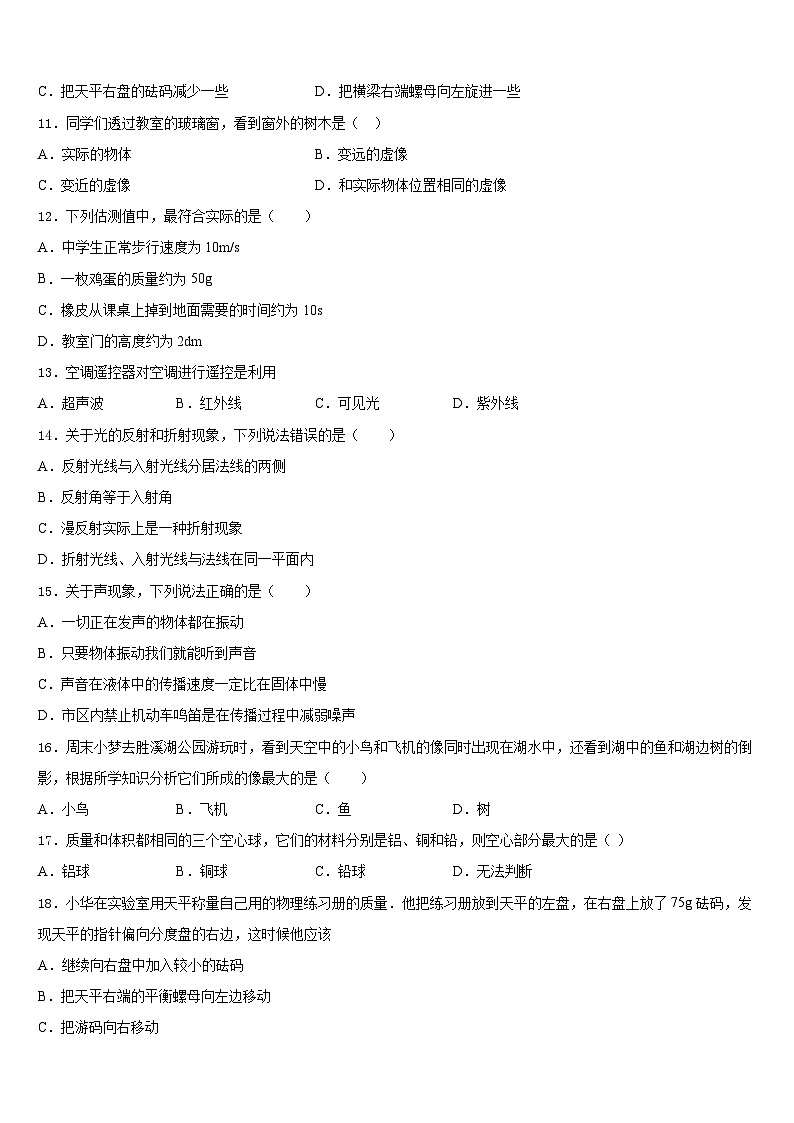 C．把天平右盘的砝码减少一些　　D．把横梁右端螺母向左旋进一些

11．同学们透过教室的玻璃窗，看到窗外的树木是（　）

A．实际的物体　　B．变远的虚像

C．变近的虚像　　D．和实际物体位置相同的虚像

12．下列估测值中，最符合实际的是（　　）

A．中学生正常步行速度为 10m/s

B．一枚鸡蛋的质量约为 50g

C．橡皮从课桌上掉到地面需要的时间约为 10s

D．教室门的高度约为 2dm

13．空调遥控器对空调进行遥控是利用

A．超声波　　B．红外线　　C．可见光　　D．紫外线

14．关于光的反射和折射现象，下列说法错误的是（　　）

A．反射光线与入射光线分居法线的两侧

B．反射角等于入射角

C．漫反射实际上是一种折射现象

D．折射光线、入射光线与法线在同一平面内

15．关于声现象，下列说法正确的是（　　）

A．一切正在发声的物体都在振动

B．只要物体振动我们就能听到声音

C．声音在液体中的传播速度一定比在固体中慢

D．市区内禁止机动车鸣笛是在传播过程中减弱噪声

16．周末小梦去胜溪湖公园游玩时，看到天空中的小鸟和飞机的像同时出现在湖水中，还看到湖中的鱼和湖边树的倒影，根据所学知识分析它们所成的像最大的是（　　）

A．小鸟　　B．飞机　　C．鱼　　D．树

17．质量和体积都相同的三个空心球，它们的材料分别是铝、铜和铅，则空心部分最大的是（ ）

A．铝球　　B．铜球　　C．铅球　　D．无法判断

18．小华在实验室用天平称量自己用的物理练习册的质量．他把练习册放到天平的左盘，在右盘上放了 75g 砝码，发现天平的指针偏向分度盘的右边，这时候他应该

A．继续向右盘中加入较小的砝码

B．把天平右端的平衡螺母向左边移动

C．把游码向右移动